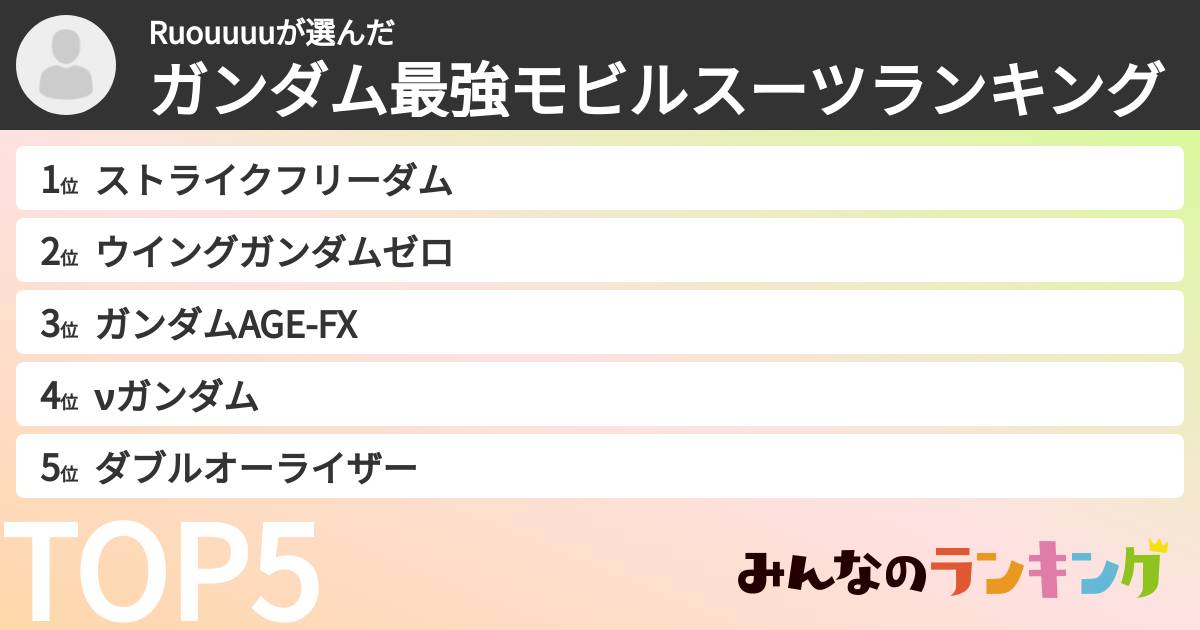 Ruouuuuが選んだ
ガンダム最強モビルスーツランキング

1位 ストライクフリーダム

2位 ウイングガンダムゼロ

3位 ガンダムAGE-FX

4位 νガンダム

5位 ダブルオーライザー

TOP5

みんなのランキング